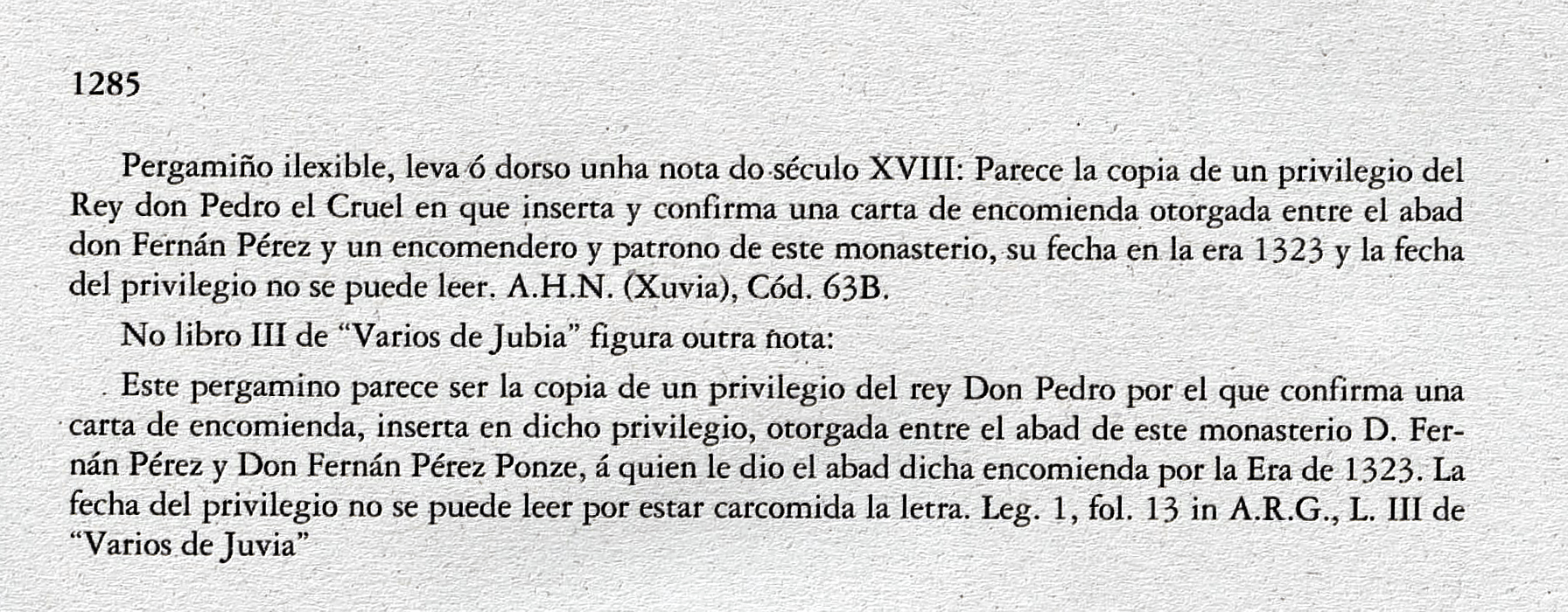 1285

Pergamiño ilexible, leva ó dorso unha nota do século XVIII: Parece la copia de un privilegio del Rey don Pedro el Cruel en que inserta y confirma una carta de encomienda otorgada entre el abad don Fernán Pérez y un encomendero y patrono de este monasterio, su fecha en la era 1323 y la fecha del privilegio no se puede leer. A.H.N. (Xuvia), Cód. 63B.

No libro III de "Varios de Jubia" figura outra nota:

Este pergamino parece ser la copia de un privilegio del rey Don Pedro por el que confirma una carta de encomienda, inserta en dicho privilegio, otorgada entre el abad de este monasterio D. Fernán Pérez y Don Fernán Pérez Ponze, á quien le dio el abad dicha encomienda por la Era de 1323. La fecha del privilegio no se puede leer por estar carcomida la letra. Leg. 1, fol. 13 in A.R.G., L. III de "Varios de Juvia"